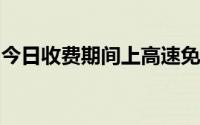 今日收费期间上高速免